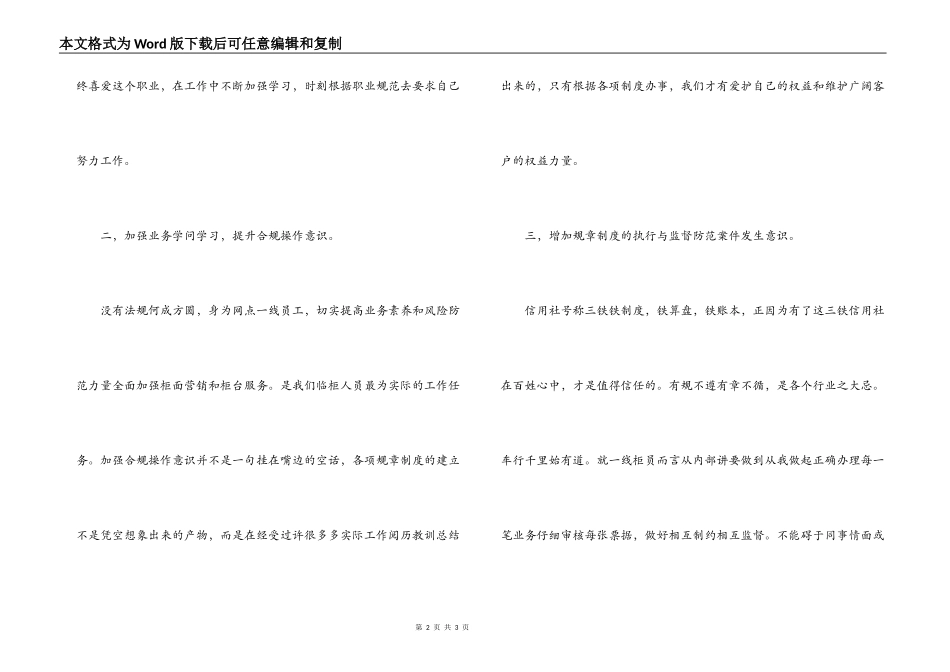 本文格式为Word版下载后可任意编辑和复制

终喜爱这个职业，在工作中不断加强学习，时刻根据职业规范去要求自己努力工作。

二，加强业务学问学习，提升合规操作意识。

没有法规何成方圆，身为网点一线员工，切实提高业务素养和风险防范力量全面加强柜面营销和柜台服务。是我们临柜人员最为实际的工作任务。加强合规操作意识并不是一句挂在嘴边的空话，各项规章制度的建立不是凭空想象出来的产物，而是在经受过许很多多实际工作阅历教训总结出来的，只有根据各项制度办事，我们才有爱护自己的权益和维护广阔客户的权益力量。

三，增加规章制度的执行与监督防范案件发生意识。

信用社号称三铁铁制度，铁算盘，铁账本，正因为有了这三铁信用社在百姓心中，才是值得信任的。有规不遵有章不循，是各个行业之大忌。车行千里始有道。就一线柜员而言从内部讲要做到从我做起正确办理每一笔业务仔细审核每张票据，做好相互制约相互监督。不能碍于同事情面或

第 2 页 共 3 页